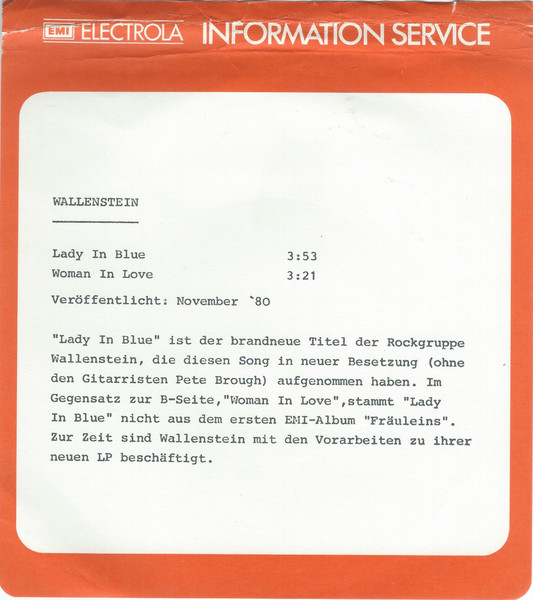 EMI ELECTROLA INFORMATION SERVICE

WALLENSTEIN

Lady In Blue 3:53
Woman In Love 3:21

Veröffentlicht: November `80

"Lady In Blue" ist der brandneue Titel der Rockgruppe Wallenstein, die diesen Song in neuer Besetzung (ohne den Gitarristen Pete Brough) aufgenommen haben. Im Gegensatz zur B-Seite,"Woman In Love",stammt "Lady In Blue" nicht aus dem ersten EMI-Album "Fräuleins". Zur Zeit sind Wallenstein mit den Vorarbeiten zu ihrer neuen LP beschäftigt.